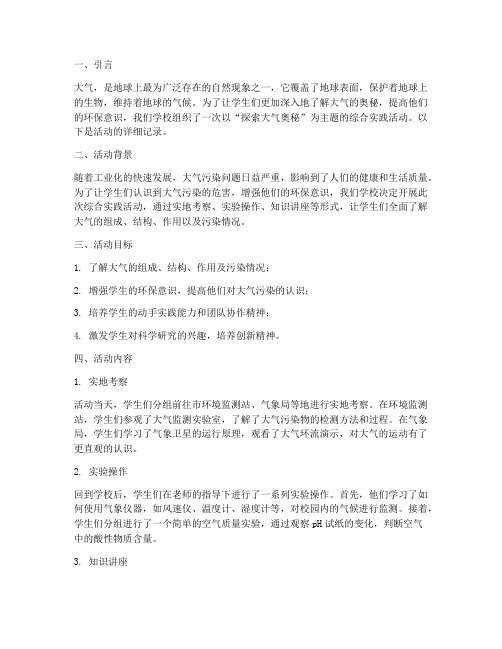 一、引言

大气，是地球上最为广泛存在的自然现象之一，它覆盖了地球表面，保护着地球上的生物，维持着地球的气候。为了让学生们更加深入地了解大气的奥秘，提高他们的环保意识，我们学校组织了一次以“探索大气奥秘”为主题的综合实践活动。以下是活动的详细记录。

二、活动背景

随着工业化的快速发展，大气污染问题日益严重，影响到了人们的健康和生活质量。为了让学生们认识到大气污染的危害，增强他们的环保意识，我们学校决定开展此次综合实践活动，通过实地考察、实验操作、知识讲座等形式，让学生们全面了解大气的组成、结构、作用以及污染情况。

三、活动目标

1. 了解大气的组成、结构、作用及污染情况；

2. 增强学生的环保意识，提高他们对大气污染的认识；

3. 培养学生的动手实践能力和团队协作精神；

4. 激发学生对科学研究的兴趣，培养创新精神。

四、活动内容

1. 实地考察

活动当天，学生们分组前往市环境监测站、气象局等地进行实地考察。在环境监测站，学生们参观了大气监测实验室，了解了大气污染物的检测方法和过程。在气象局，学生们学习了气象卫星的运行原理，观看了大气环流演示，对大气的运动有了更直观的认识。

2. 实验操作

回到学校后，学生们在老师的指导下进行了一系列实验操作。首先，他们学习了如何使用气象仪器，如风速仪、温度计、湿度计等，对校园内的气候进行监测。接着，学生们分组进行了一个简单的空气质量实验，通过观察 pH 试纸的变化，判断空气中的酸性物质含量。

3. 知识讲座